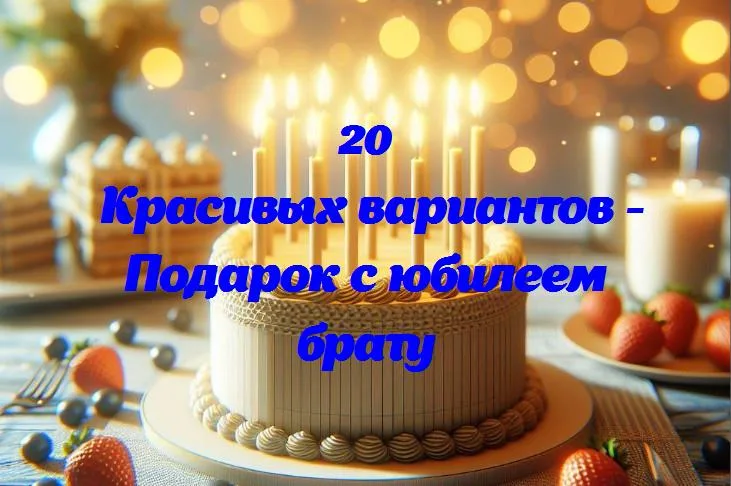 20
Красивых вариантов - Подарок с юбилеем брату